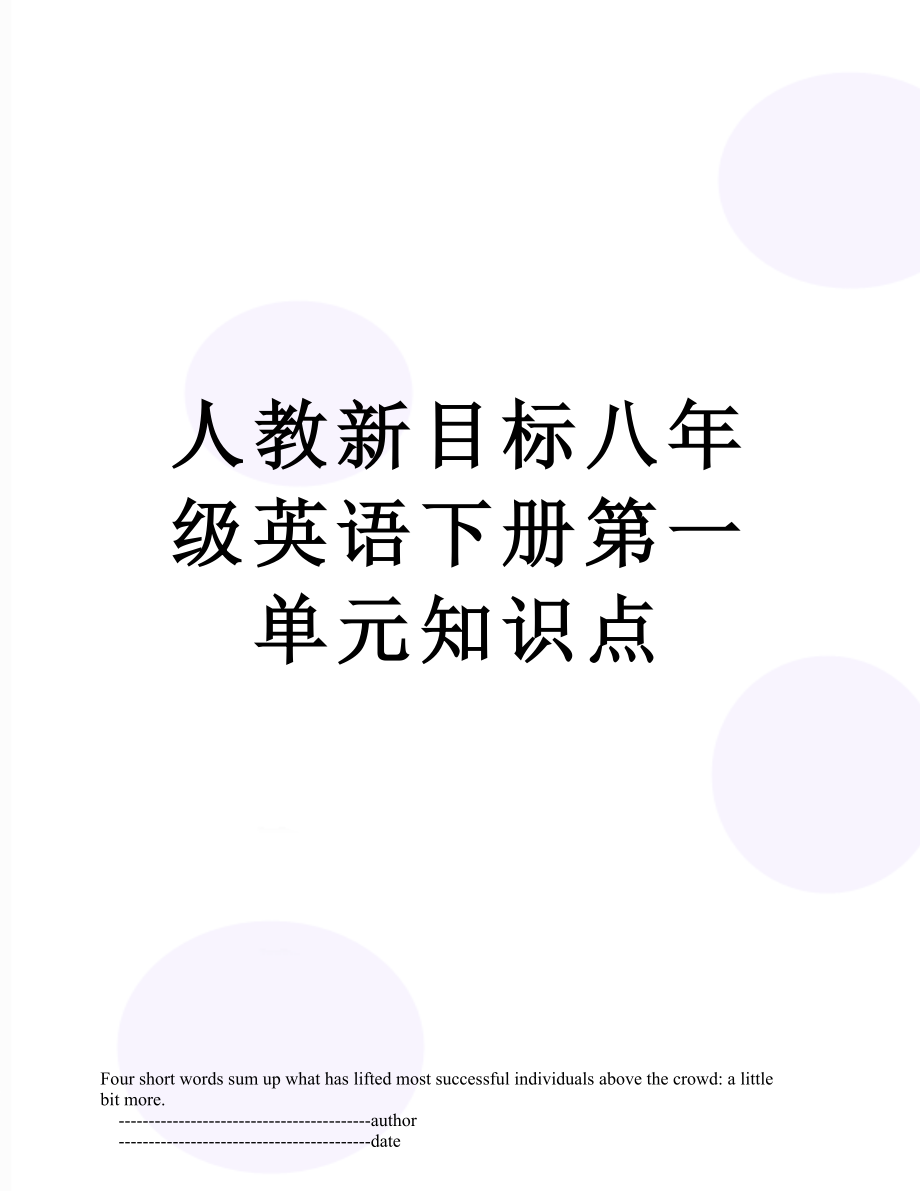 人教新目标八年级英语下册第一单元知识点

Four short words sum up what has lifted most successful individuals above the crowd: a little bit more.

------------------------------------------author

------------------------------------------date